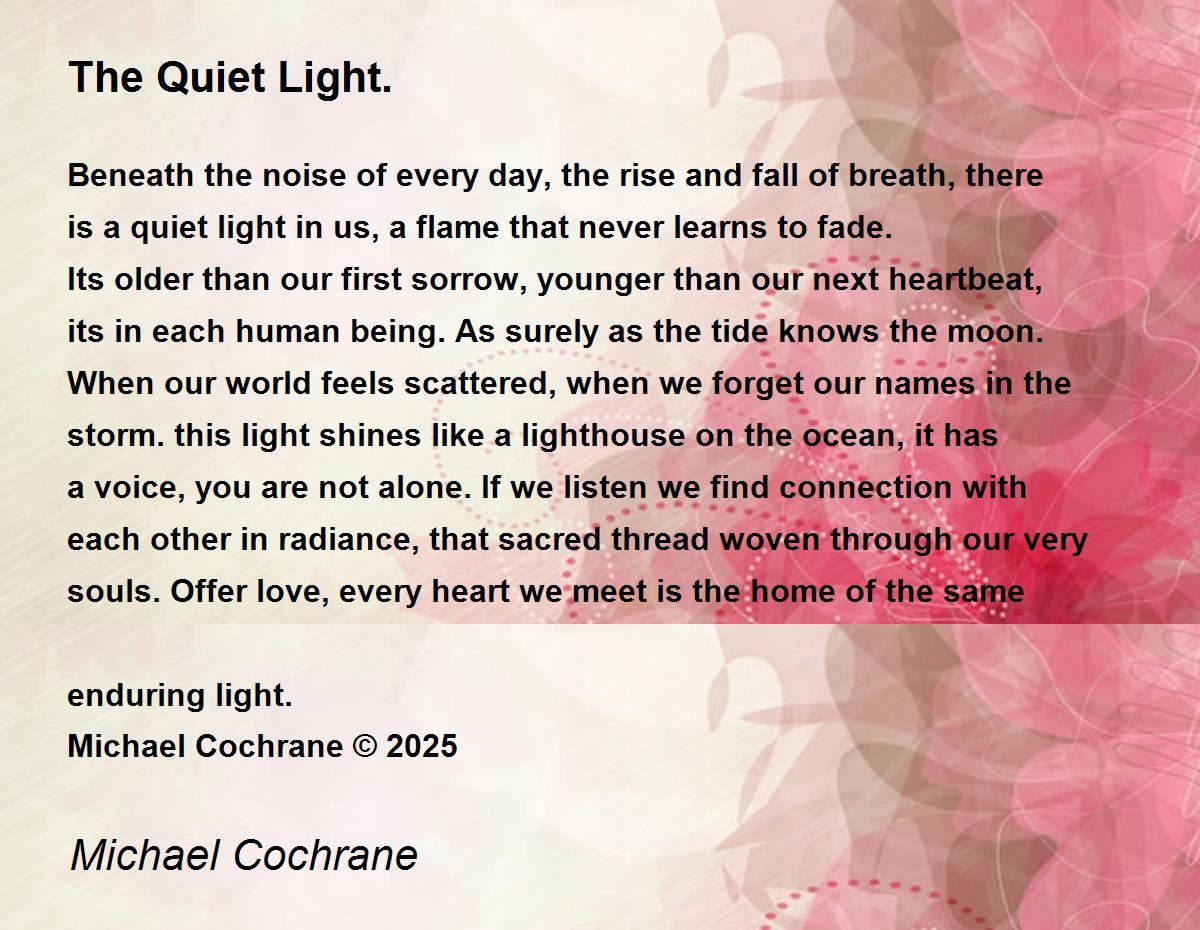 The Quiet Light.

Beneath the noise of every day, the rise and fall of breath, there
is a quiet light in us, a flame that never learns to fade.
Its older than our first sorrow, younger than our next heartbeat,
its in each human being. As surely as the tide knows the moon.
When our world feels scattered, when we forget our names in the
storm. this light shines like a lighthouse on the ocean, it has
a voice, you are not alone. If we listen we find connection with
each other in radiance, that sacred thread woven through our very
souls. Offer love, every heart we meet is the home of the same

enduring light.
Michael Cochrane © 2025

Michael Cochrane